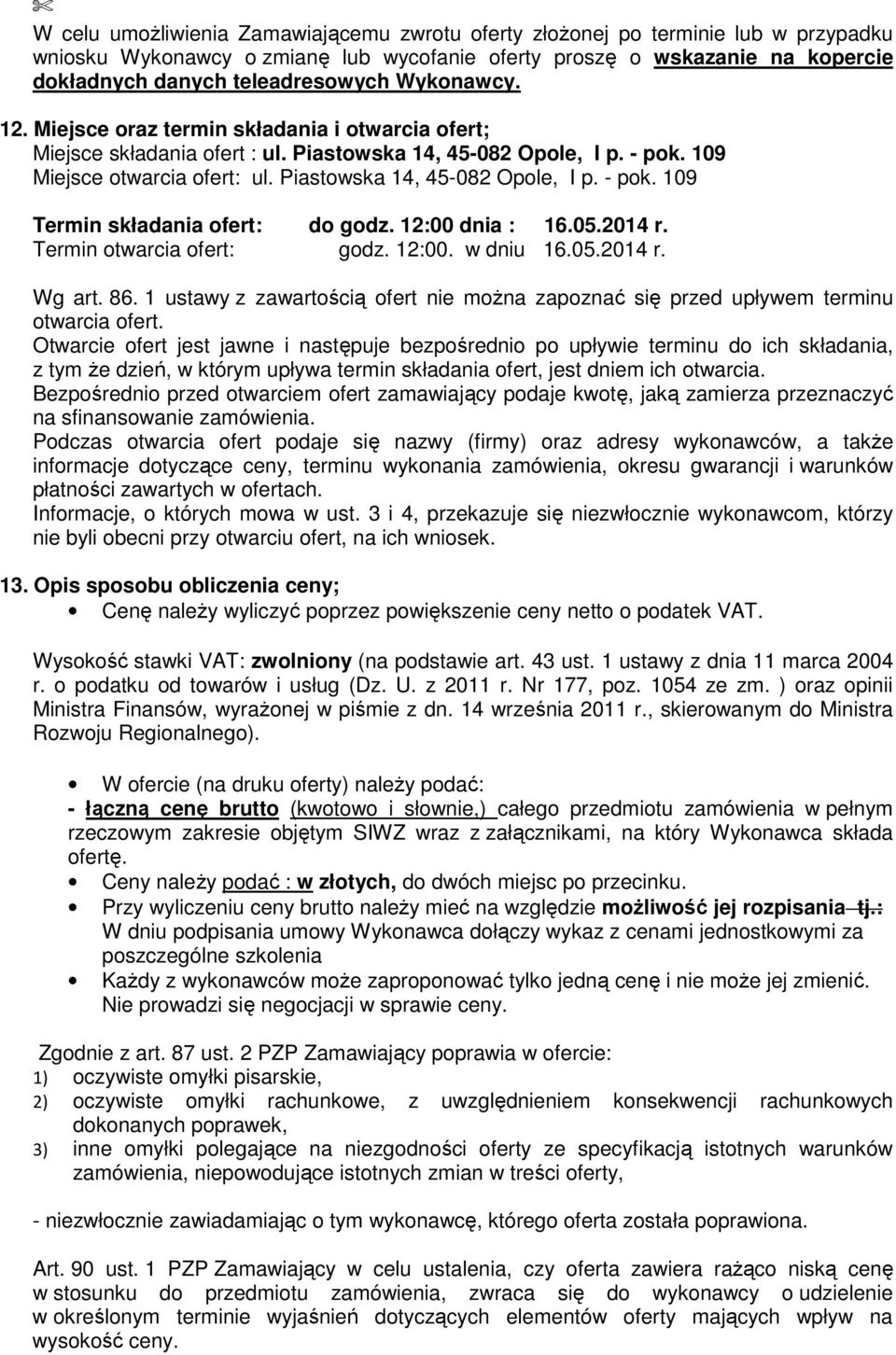 W celu umożliwienia Zamawiającemu zwrotu oferty złożonej po terminie lub w przypadku wniosku Wykonawcy o zmianę lub wycofanie oferty proszę o wskazanie na kopercie dokładnych danych teleadresowych Wykonawcy.

12. Miejsce oraz termin składania i otwarcia ofert;
Miejsce składania ofert : ul. Piastowska 14, 45-082 Opole, I p. - pok. 109
Miejsce otwarcia ofert: ul. Piastowska 14, 45-082 Opole, I p. - pok. 109

Termin składania ofert: do godz. 12:00 dnia : 16.05.2014 r.
Termin otwarcia ofert: godz. 12:00. w dniu 16.05.2014 r.

Wg art. 86. 1 ustawy z zawartością ofert nie można zapoznać się przed upływem terminu otwarcia ofert.
Otwarcie ofert jest jawne i następuje bezpośrednio po upływie terminu do ich składania, z tym że dzień, w którym upływa termin składania ofert, jest dniem ich otwarcia.
Bezpośrednio przed otwarciem ofert zamawiający podaje kwotę, jaką zamierza przeznaczyć na sfinansowanie zamówienia.
Podczas otwarcia ofert podaje się nazwy (firmy) oraz adresy wykonawców, a także informacje dotyczące ceny, terminu wykonania zamówienia, okresu gwarancji i warunków płatności zawartych w ofertach.
Informacje, o których mowa w ust. 3 i 4, przekazuje się niezwłocznie wykonawcom, którzy nie byli obecni przy otwarciu ofert, na ich wniosek.

13. Opis sposobu obliczenia ceny;
• Cenę należy wyliczyć poprzez powiększenie ceny netto o podatek VAT.

Wysokość stawki VAT: zwolniony (na podstawie art. 43 ust. 1 ustawy z dnia 11 marca 2004 r. o podatku od towarów i usług (Dz. U. z 2011 r. Nr 177, poz. 1054 ze zm. ) oraz opinii Ministra Finansów, wyrażonej w piśmie z dn. 14 września 2011 r., skierowanym do Ministra Rozwoju Regionalnego).

• W ofercie (na druku oferty) należy podać:
- łączną cenę brutto (kwotowo i słownie,) całego przedmiotu zamówienia w pełnym rzeczowym zakresie objętym SIWZ wraz z załącznikami, na który Wykonawca składa ofertę.
• Ceny należy podać : w złotych, do dwóch miejsc po przecinku.
• Przy wyliczeniu ceny brutto należy mieć na względzie możliwość jej rozpisania tj.: W dniu podpisania umowy Wykonawca dołączy wykaz z cenami jednostkowymi za poszczególne szkolenia
• Każdy z wykonawców może zaproponować tylko jedną cenę i nie może jej zmienić. Nie prowadzi się negocjacji w sprawie ceny.

Zgodnie z art. 87 ust. 2 PZP Zamawiający poprawia w ofercie:
1) oczywiste omyłki pisarskie,
2) oczywiste omyłki rachunkowe, z uwzględnieniem konsekwencji rachunkowych dokonanych poprawek,
3) inne omyłki polegające na niezgodności oferty ze specyfikacją istotnych warunków zamówienia, niepowodujące istotnych zmian w treści oferty,

- niezwłocznie zawiadamiając o tym wykonawcę, którego oferta została poprawiona.

Art. 90 ust. 1 PZP Zamawiający w celu ustalenia, czy oferta zawiera rażąco niską cenę w stosunku do przedmiotu zamówienia, zwraca się do wykonawcy o udzielenie w określonym terminie wyjaśnień dotyczących elementów oferty mających wpływ na wysokość ceny.